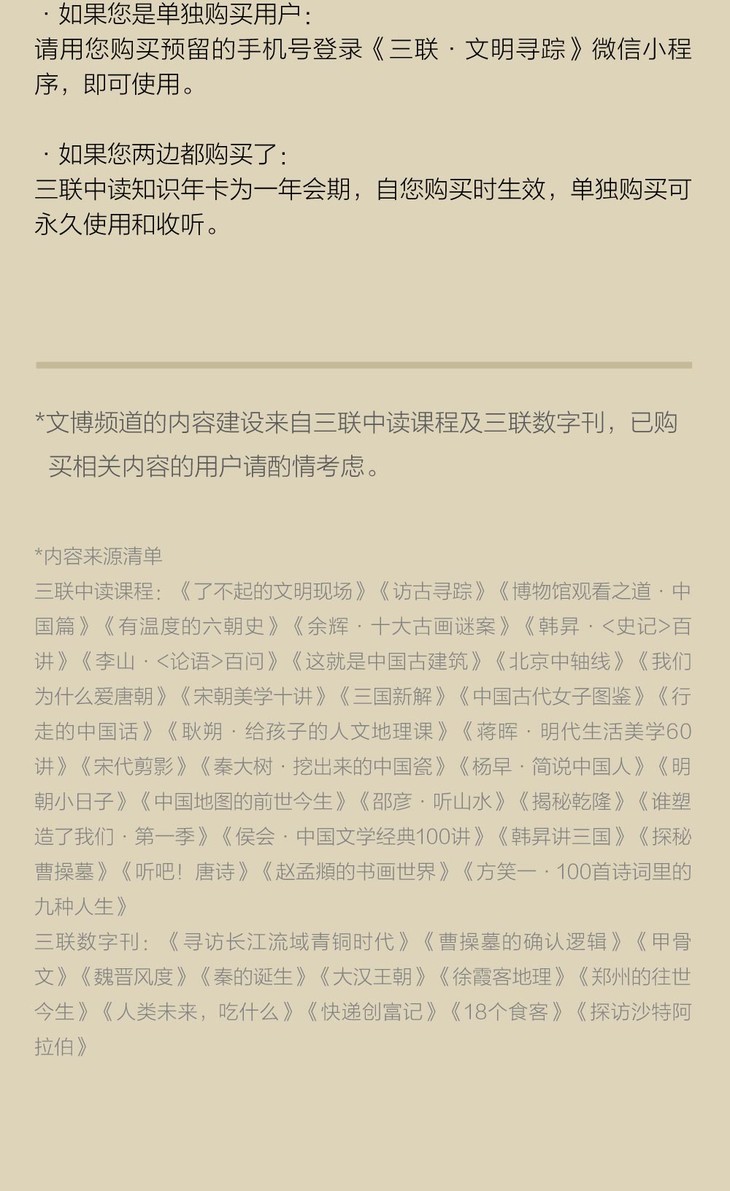 · 如果您是单独购买用户：
请用您购买预留的手机号登录《三联 · 文明寻踪》微信小程序，即可使用。

· 如果您两边都购买了：
三联中读知识年卡为一年会期，自您购买时生效，单独购买可永久使用和收听。

*文博频道的内容建设来自三联中读课程及三联数字刊，已购买相关内容的用户请酌情考虑。

*内容来源清单
三联中读课程：《了不起的文明现场》《访古寻踪》《博物馆观看之道 · 中国篇》《有温度的六朝史》《余辉 · 十大古画谜案》《韩昇 · <史记>百讲》《李山 · <论语>百问》《这就是中国古建筑》《北京中轴线》《我们为什么爱唐朝》《宋朝美学十讲》《三国新解》《中国古代女子图鉴》《行走的中国话》《耿朔 · 给孩子的人文地理课》《蒋晖 · 明代生活美学60讲》《宋代剪影》《秦大树 · 挖出来的中国瓷》《杨早 · 简说中国人》《明朝小日子》《中国地图的前世今生》《邵彦 · 听山水》《揭秘乾隆》《谁塑造了我们 · 第一季》《侯会 · 中国文学经典100讲》《韩昇讲三国》《探秘曹操墓》《听吧！唐诗》《赵孟頫的书画世界》《方笑一 · 100首诗词里的九种人生》
三联数字刊：《寻访长江流域青铜时代》《曹操墓的确认逻辑》《甲骨文》《魏晋风度》《秦的诞生》《大汉王朝》《徐霞客地理》《郑州的往世今生》《人类未来，吃什么》《快递创富记》《18个食客》《探访沙特阿拉伯》